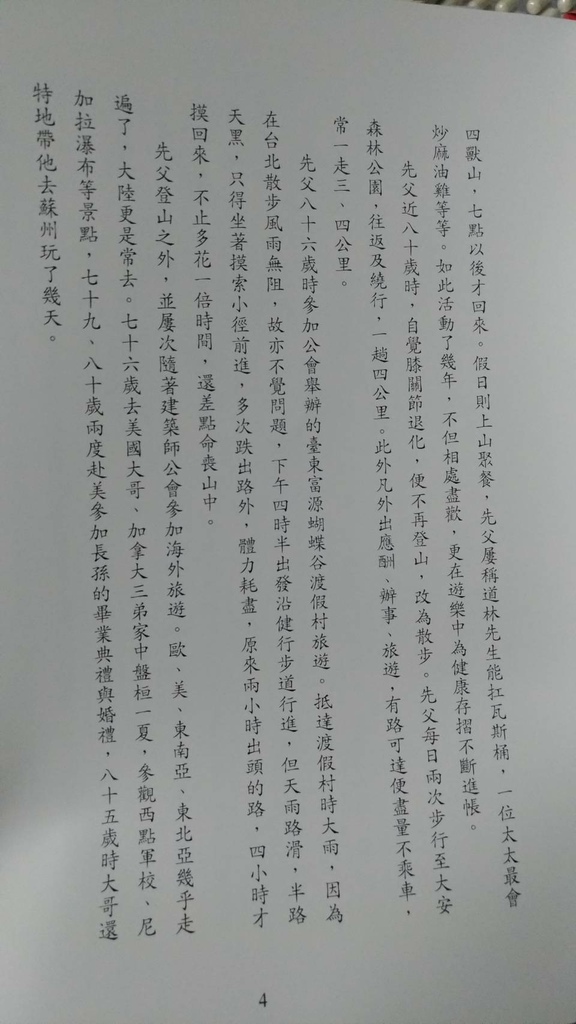 四獸山，七點以後才回來。假日則上山聚餐，先父屢稱道林先生能扛瓦斯桶，一位太太最會炒麻油雞等等。如此活動了幾年，不但相處盡歡，更在遊樂中為健康存摺不斷進帳。

先父近八十歲時，自覺膝關節退化，便不再登山，改為散步。先父每日兩次步行至大安森林公園，往返及繞行，一趟四公里。此外凡外出應酬、辦事、旅遊，有路可達便盡量不乘車，常一走三、四公里。

先父八十六歲時參加公會舉辦的臺東富源蝴蝶谷渡假村旅遊。抵達渡假村時大雨，因為在台北散步風雨無阻，故亦不覺問題，下午四時半出發沿健行步道行進，但天雨路滑，半路天黑，只得坐著摸索小徑前進，多次跌出路外，體力耗盡，原來兩小時出頭的路，四小時才摸回來，不止多花一倍時間，還差點命喪山中。

先父登山之外，並屢次隨著建築師公會參加海外旅遊。歐、美、東南亞、東北亞幾乎走遍了，大陸更是常去。七十六歲去美國大哥、加拿大三弟家中盤桓一夏，參觀西點軍校、尼加拉瀑布等景點，七十九、八十歲兩度赴美參加長孫的畢業典禮與婚禮，八十五歲時大哥還特地帶他去蘇州玩了幾天。

4